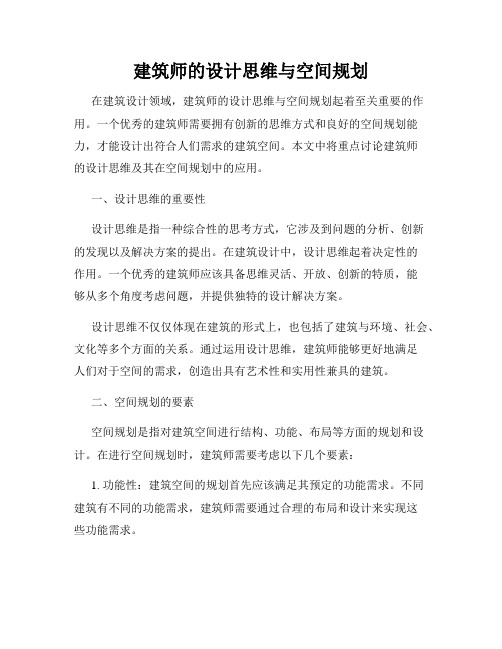 建筑师的设计思维与空间规划

在建筑设计领域，建筑师的设计思维与空间规划起着至关重要的作用。一个优秀的建筑师需要拥有创新的思维方式和良好的空间规划能力，才能设计出符合人们需求的建筑空间。本文中将重点讨论建筑师的设计思维及其在空间规划中的应用。

一、设计思维的重要性

设计思维是指一种综合性的思考方式，它涉及到问题的分析、创新的发现以及解决方案的提出。在建筑设计中，设计思维起着决定性的作用。一个优秀的建筑师应该具备思维灵活、开放、创新的特质，能够从多个角度考虑问题，并提供独特的设计解决方案。

设计思维不仅仅体现在建筑的形式上，也包括了建筑与环境、社会、文化等多个方面的关系。通过运用设计思维，建筑师能够更好地满足人们对于空间的需求，创造出具有艺术性和实用性兼具的建筑。

二、空间规划的要素

空间规划是指对建筑空间进行结构、功能、布局等方面的规划和设计。在进行空间规划时，建筑师需要考虑以下几个要素：

1. 功能性：建筑空间的规划首先应该满足其预定的功能需求。不同建筑有不同的功能需求，建筑师需要通过合理的布局和设计来实现这些功能需求。